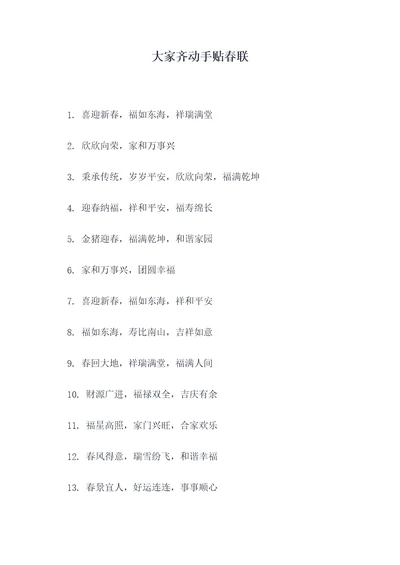 大家齐动手贴春联

1. 喜迎新春，福如东海，祥瑞满堂

2. 欣欣向荣，家和万事兴

3. 秉承传统，岁岁平安，欣欣向荣，福满乾坤

4. 迎春纳福，祥和平安，福寿绵长

5. 金猪迎春，福满乾坤，和谐家园

6. 家和万事兴，团圆幸福

7. 喜迎新春，福如东海，祥和平安

8. 福如东海，寿比南山，吉祥如意

9. 春回大地，祥瑞满堂，福满人间

10. 财源广进，福禄双全，吉庆有余

11. 福星高照，家门兴旺，合家欢乐

12. 春风得意，瑞雪纷飞，和谐幸福

13. 春景宜人，好运连连，事事顺心